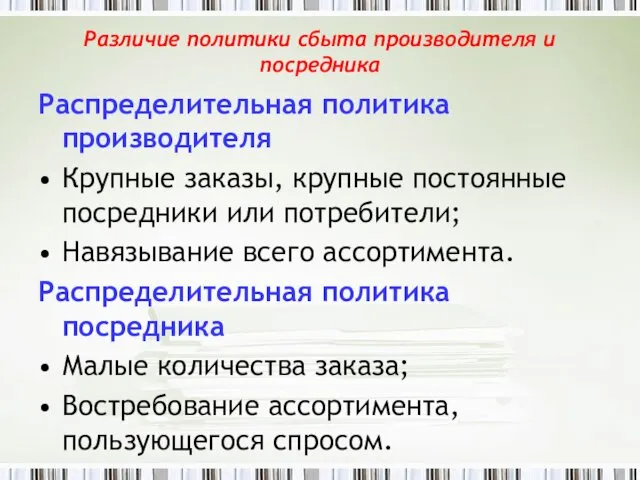 Различие политики сбыта производителя и посредника

Распределительная политика производителя

• Крупные заказы, крупные постоянные посредники или потребители;

• Навязывание всего ассортимента.

Распределительная политика посредника

• Малые количества заказа;

• Востребование ассортимента, пользующегося спросом.